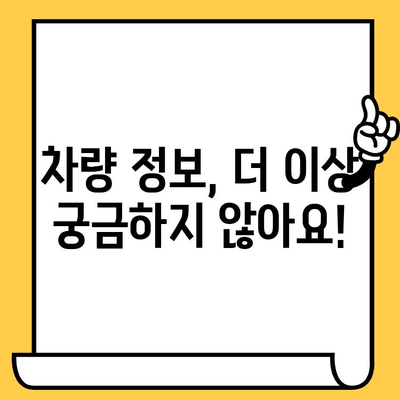 차량 정보, 더 이상 궁금하지 않아요!